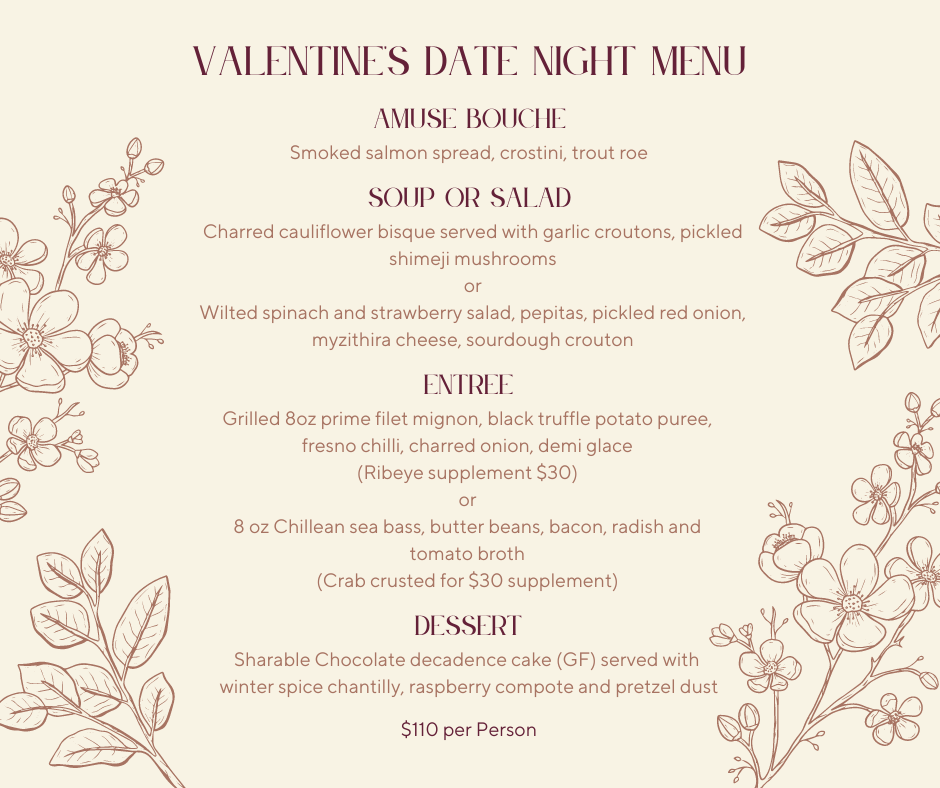 VALENTINE'S DATE NIGHT MENU

AMUSE BOUCHE

Smoked salmon spread, crostini, trout roe

SOUP OR SALAD

Charred cauliflower bisque served with garlic croutons, pickled shimeji mushrooms
or
Wilted spinach and strawberry salad, pepitas, pickled red onion, myzithira cheese, sourdough crouton

ENTREE

Grilled 8oz prime filet mignon, black truffle potato puree, fresno chilli, charred onion, demi glace
(Ribeye supplement $30)
or
8 oz Chillean sea bass, butter beans, bacon, radish and tomato broth
(Crab crusted for $30 supplement)

DESSERT

Sharable Chocolate decadence cake (GF) served with winter spice chantilly, raspberry compote and pretzel dust

$110 per Person